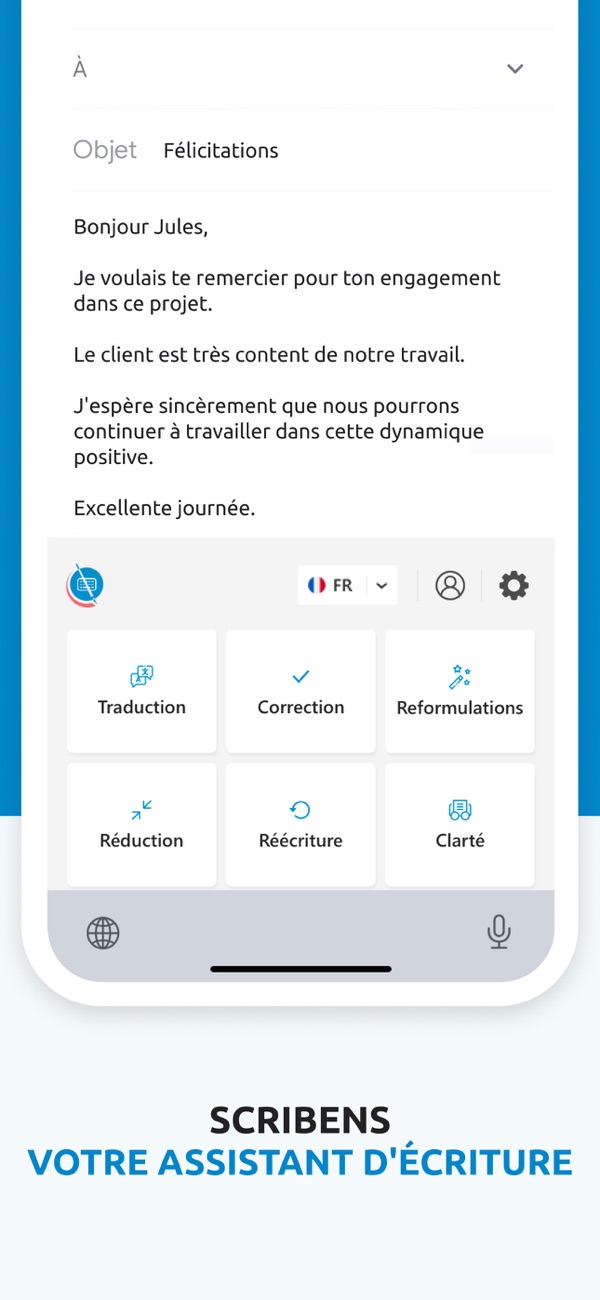 À

Objet Félicitations

Bonjour Jules,

Je voulais te remercier pour ton engagement dans ce projet.

Le client est très content de notre travail.

J'espère sincèrement que nous pourrons continuer à travailler dans cette dynamique positive.

Excellente journée.

FR

Traduction
Correction
Reformulations
Réduction
Réécriture
Clarté

SCRIBENS
VOTRE ASSISTANT D'ÉCRITURE